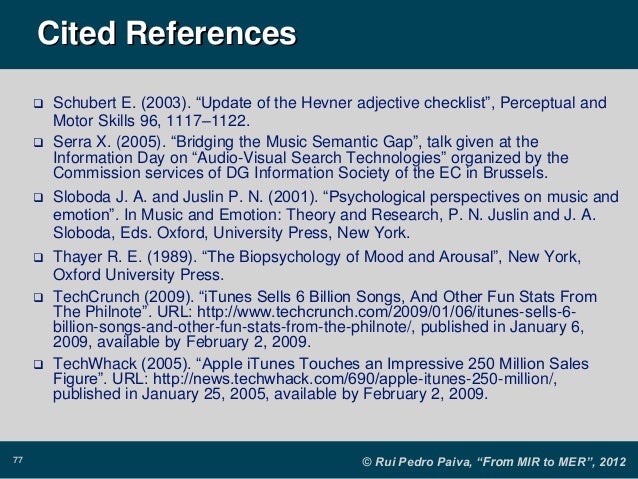 Cited References

❑ Schubert E. (2003). “Update of the Hevner adjective checklist”, Perceptual and Motor Skills 96, 1117–1122.

❑ Serra X. (2005). “Bridging the Music Semantic Gap”, talk given at the Information Day on “Audio-Visual Search Technologies” organized by the Commission services of DG Information Society of the EC in Brussels.

❑ Sloboda J. A. and Juslin P. N. (2001). “Psychological perspectives on music and emotion”. In Music and Emotion: Theory and Research, P. N. Juslin and J. A. Sloboda, Eds. Oxford, University Press, New York.

❑ Thayer R. E. (1989). “The Biopsychology of Mood and Arousal”, New York, Oxford University Press.

❑ TechCrunch (2009). “iTunes Sells 6 Billion Songs, And Other Fun Stats From The Philnote”. URL: http://www.techcrunch.com/2009/01/06/itunes-sells-6-billion-songs-and-other-fun-stats-from-the-philnote/, published in January 6, 2009, available by February 2, 2009.

❑ TechWhack (2005). “Apple iTunes Touches an Impressive 250 Million Sales Figure”. URL: http://news.techwhack.com/690/apple-itunes-250-million/, published in January 25, 2005, available by February 2, 2009.

77

© Rui Pedro Paiva, “From MIR to MER”, 2012